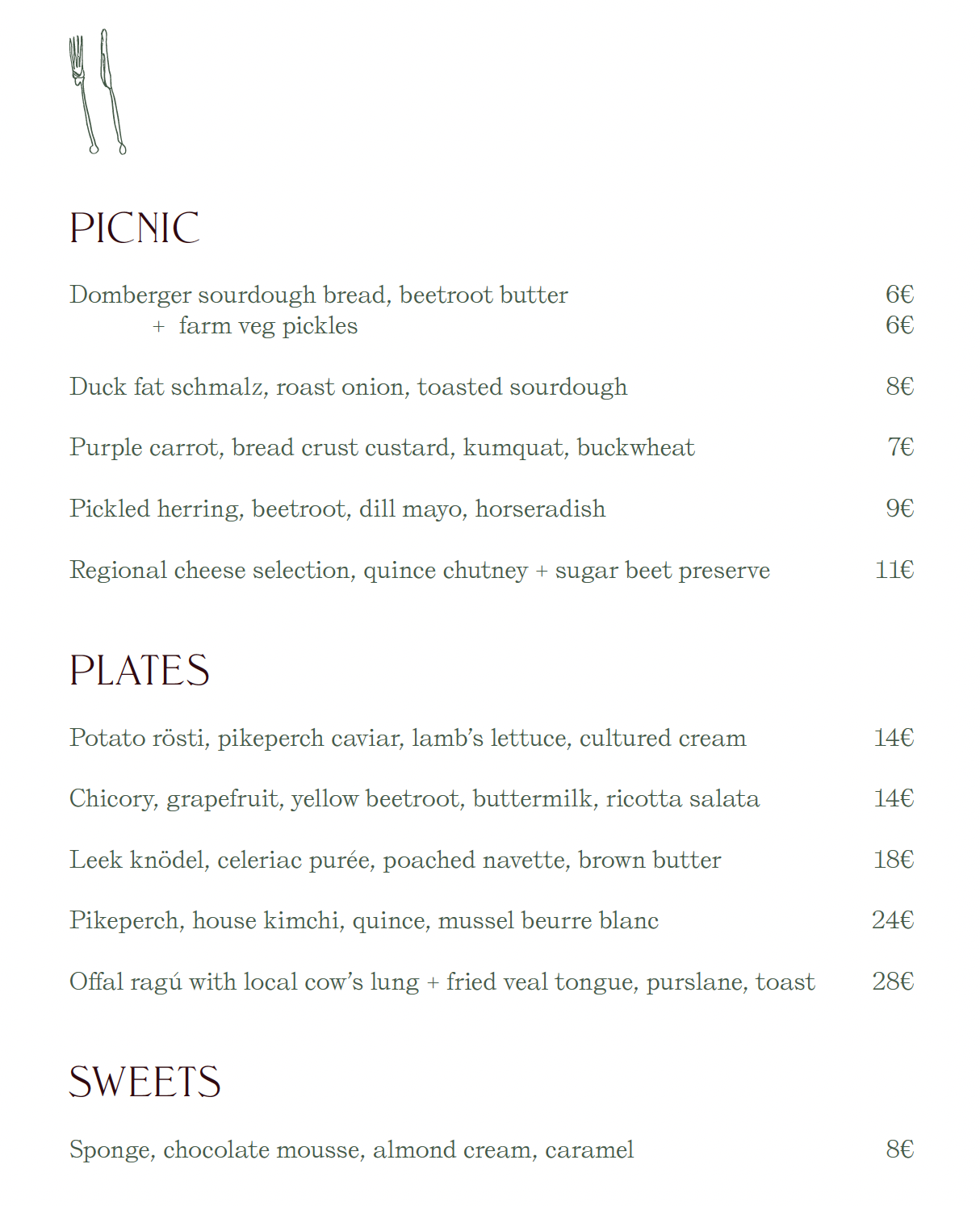 PICNIC

Domberger sourdough bread, beetroot butter 6€
+ farm veg pickles 6€

Duck fat schmalz, roast onion, toasted sourdough 8€

Purple carrot, bread crust custard, kumquat, buckwheat 7€

Pickled herring, beetroot, dill mayo, horseradish 9€

Regional cheese selection, quince chutney + sugar beet preserve 11€

PLATES

Potato rösti, pikeperch caviar, lamb's lettuce, cultured cream 14€

Chicory, grapefruit, yellow beetroot, buttermilk, ricotta salata 14€

Leek knödel, celeriac purée, poached navette, brown butter 18€

Pikeperch, house kimchi, quince, mussel beurre blanc 24€

Offal ragú with local cow's lung + fried veal tongue, purslane, toast 28€

SWEETS

Sponge, chocolate mousse, almond cream, caramel 8€